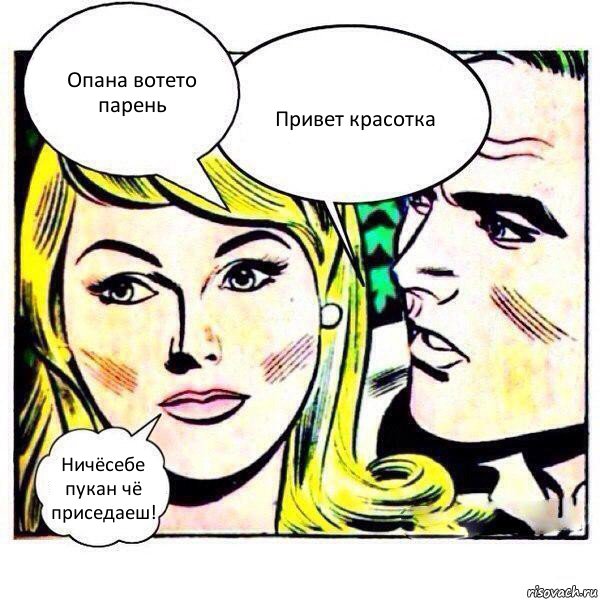 Опана вотето парень

Привет красотка

Ничёсебе пукан чё приседаеш!

risovach.ru